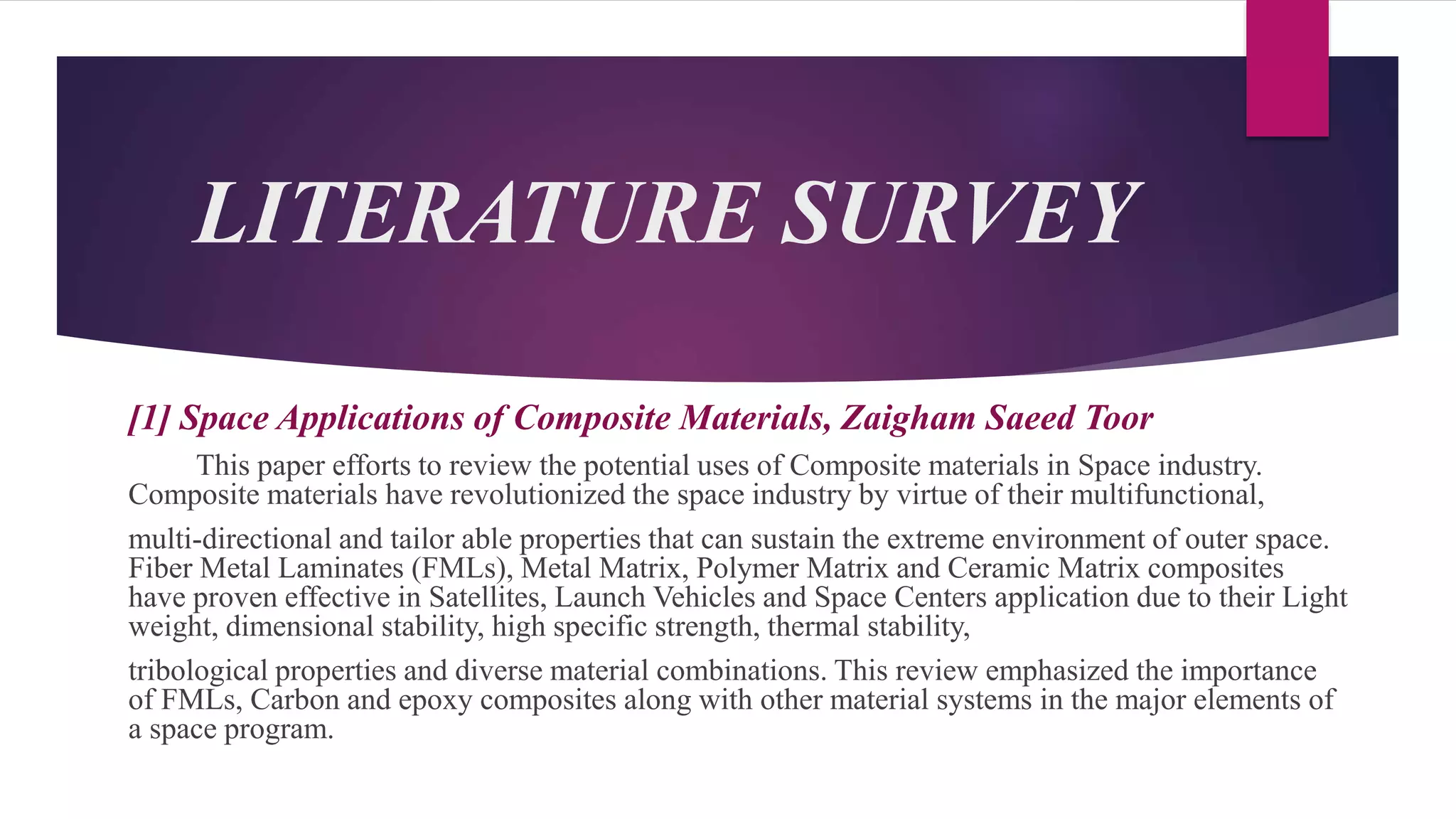 LITERATURE SURVEY

[1] Space Applications of Composite Materials, Zaigham Saeed Toor

This paper efforts to review the potential uses of Composite materials in Space industry. Composite materials have revolutionized the space industry by virtue of their multifunctional,

multi-directional and tailor able properties that can sustain the extreme environment of outer space. Fiber Metal Laminates (FMLs), Metal Matrix, Polymer Matrix and Ceramic Matrix composites have proven effective in Satellites, Launch Vehicles and Space Centers application due to their Light weight, dimensional stability, high specific strength, thermal stability,

tribological properties and diverse material combinations. This review emphasized the importance of FMLs, Carbon and epoxy composites along with other material systems in the major elements of a space program.